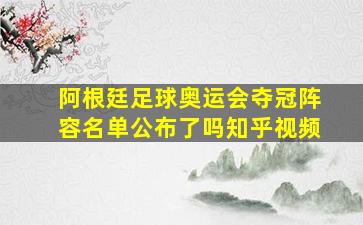 阿根廷足球奥运会夺冠阵容名单公布了吗知乎视频